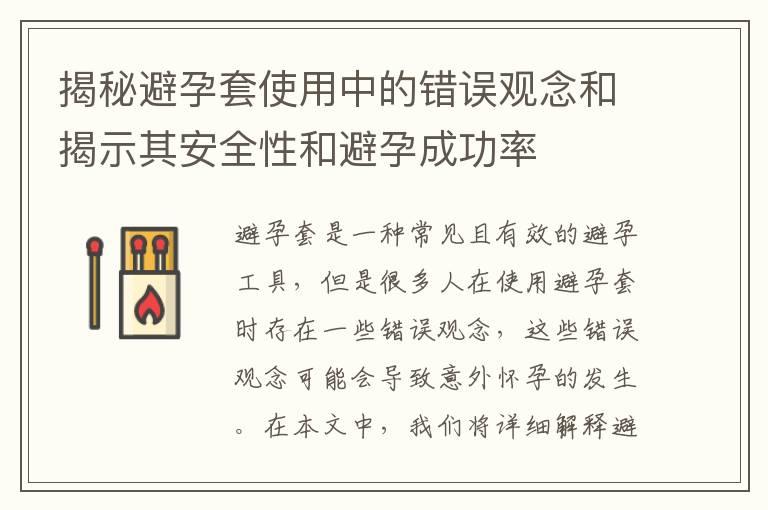 揭秘避孕套使用中的错误观念和揭示其安全性和避孕成功率

避孕套是一种常见且有效的避孕工具，但是很多人在使用避孕套时存在一些错误观念，这些错误观念可能会导致意外怀孕的发生。在本文中，我们将详细解释避